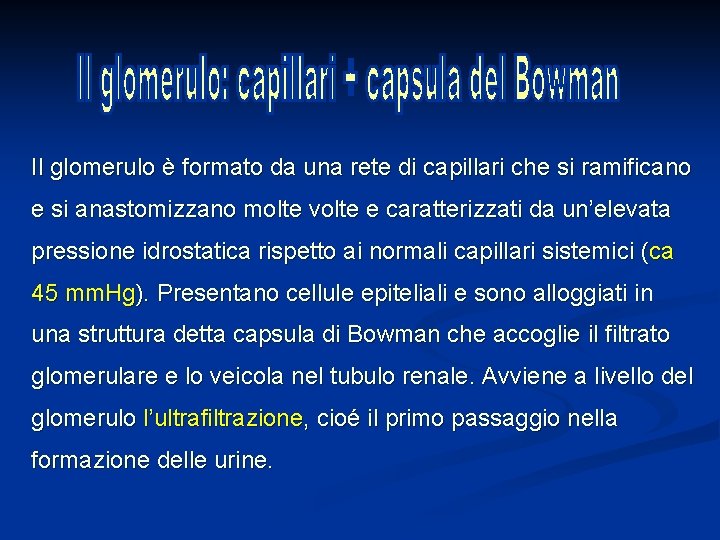 Il glomerulo: capillari + capsula del Bowman

Il glomerulo è formato da una rete di capillari che si ramificano e si anastomizzano molte volte e caratterizzati da un'elevata pressione idrostatica rispetto ai normali capillari sistemici (ca 45 mmHg). Presentano cellule epiteliali e sono alloggiati in una struttura detta capsula di Bowman che accoglie il filtrato glomerulare e lo veicola nel tubulo renale. Avviene a livello del glomerulo l'ultrafiltrazione, cioé il primo passaggio nella formazione delle urine.